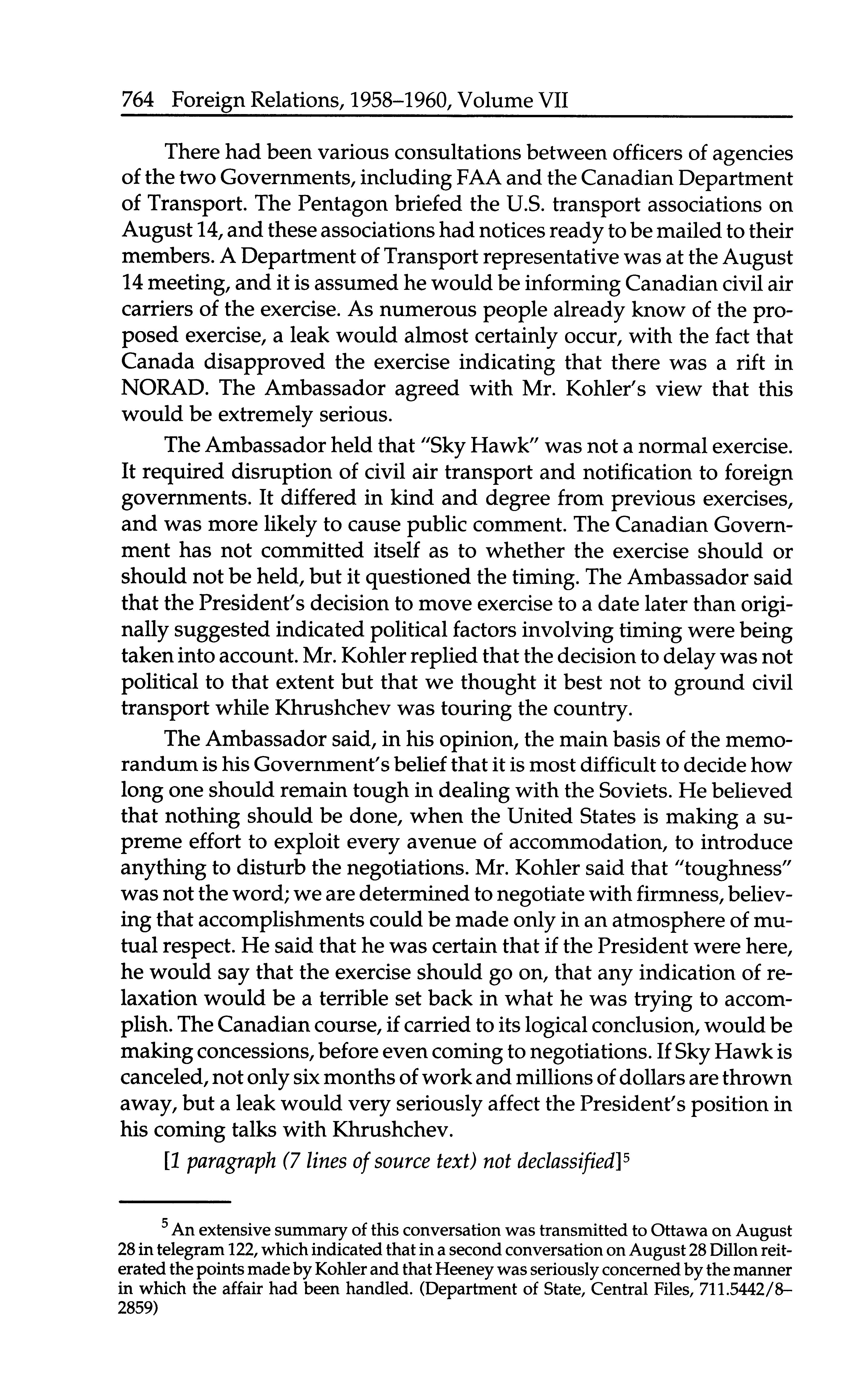 764 Foreign Relations, 1958–1960, Volume VII

There had been various consultations between officers of agencies of the two Governments, including FAA and the Canadian Department of Transport. The Pentagon briefed the U.S. transport associations on August 14, and these associations had notices ready to be mailed to their members. A Department of Transport representative was at the August 14 meeting, and it is assumed he would be informing Canadian civil air carriers of the exercise. As numerous people already know of the proposed exercise, a leak would almost certainly occur, with the fact that Canada disapproved the exercise indicating that there was a rift in NORAD. The Ambassador agreed with Mr. Kohler's view that this would be extremely serious.

The Ambassador held that "Sky Hawk" was not a normal exercise. It required disruption of civil air transport and notification to foreign governments. It differed in kind and degree from previous exercises, and was more likely to cause public comment. The Canadian Government has not committed itself as to whether the exercise should or should not be held, but it questioned the timing. The Ambassador said that the President's decision to move exercise to a date later than originally suggested indicated political factors involving timing were being taken into account. Mr. Kohler replied that the decision to delay was not political to that extent but that we thought it best not to ground civil transport while Khrushchev was touring the country.

The Ambassador said, in his opinion, the main basis of the memorandum is his Government's belief that it is most difficult to decide how long one should remain tough in dealing with the Soviets. He believed that nothing should be done, when the United States is making a supreme effort to exploit every avenue of accommodation, to introduce anything to disturb the negotiations. Mr. Kohler said that "toughness" was not the word; we are determined to negotiate with firmness, believing that accomplishments could be made only in an atmosphere of mutual respect. He said that he was certain that if the President were here, he would say that the exercise should go on, that any indication of relaxation would be a terrible set back in what he was trying to accomplish. The Canadian course, if carried to its logical conclusion, would be making concessions, before even coming to negotiations. If Sky Hawk is canceled, not only six months of work and millions of dollars are thrown away, but a leak would very seriously affect the President's position in his coming talks with Khrushchev.

[1 paragraph (7 lines of source text) not declassified]$^5$

$^5$ An extensive summary of this conversation was transmitted to Ottawa on August 28 in telegram 122, which indicated that in a second conversation on August 28 Dillon reiterated the points made by Kohler and that Heeney was seriously concerned by the manner in which the affair had been handled. (Department of State, Central Files, 711.5442/8–2859)